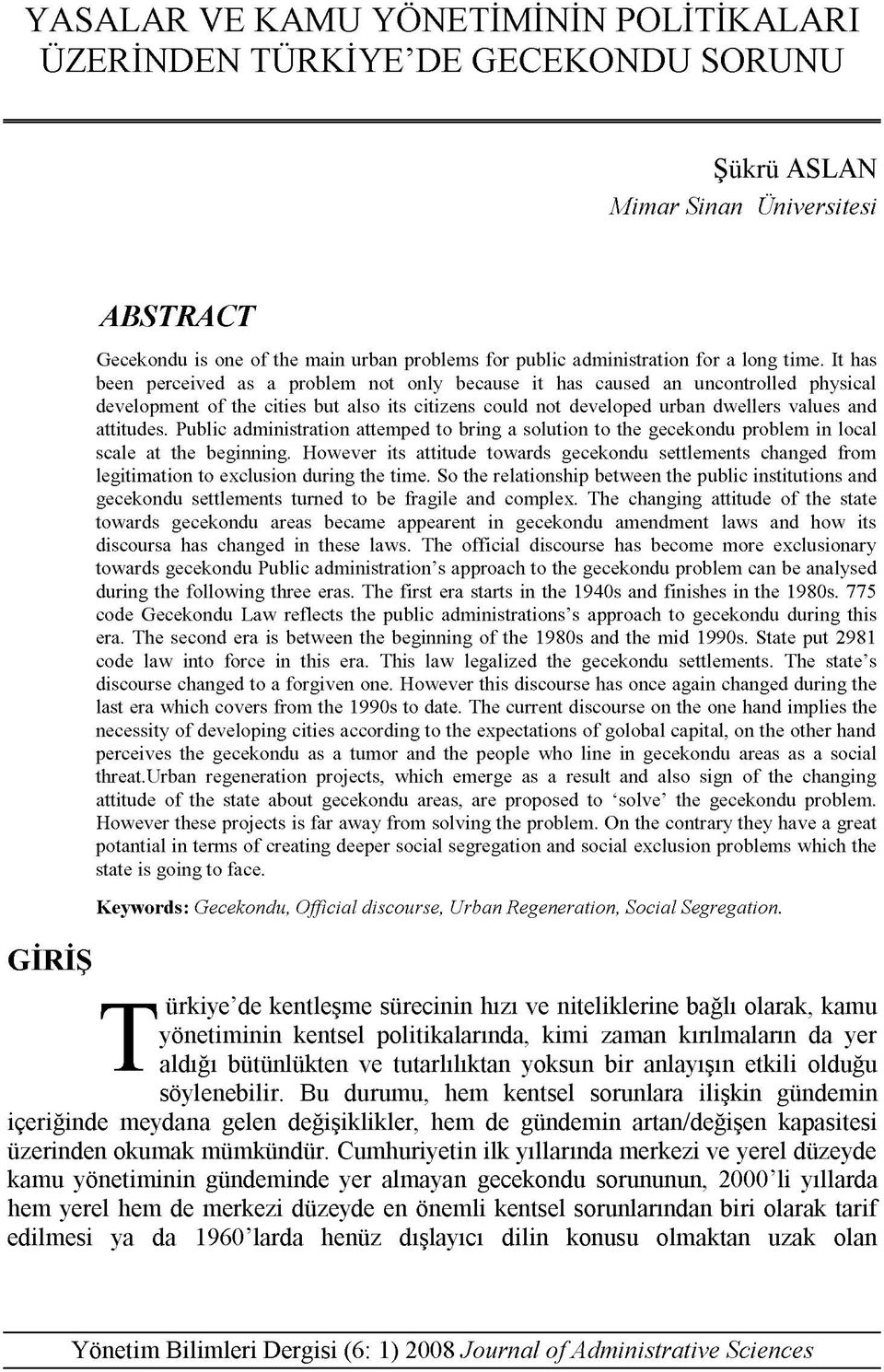 YASALAR VE KAMU YÖNETİMİNİN POLİTİKALARI ÜZERİNDEN TÜRKİYE'DE GECEKONDU SORUNU

Şükrü ASLAN
Mimar Sinan Üniversitesi

ABSTRACT

Gecekondu is one of the main urban problems for public administration for a long time. It has been perceived as a problem not only because it has caused an uncontrolled physical development of the cities but also its citizens could not developed urban dwellers values and attitudes. Public administration attemped to bring a solution to the gecekondu problem in local scale at the beginning. However its attitude towards gecekondu settlements changed from legitimation to exclusion during the time. So the relationship between the public institutions and gecekondu settlements turned to be fragile and complex. The changing attitude of the state towards gecekondu areas became appearent in gecekondu amendment laws and how its discoursa has changed in these laws. The official discourse has become more exclusionary towards gecekondu Public administration's approach to the gecekondu problem can be analysed during the following three eras. The first era starts in the 1940s and finishes in the 1980s. 775 code Gecekondu Law reflects the public administrations's approach to gecekondu during this era. The second era is between the beginning of the 1980s and the mid 1990s. State put 2981 code law into force in this era. This law legalized the gecekondu settlements. The state's discourse changed to a forgiven one. However this discourse has once again changed during the last era which covers from the 1990s to date. The current discourse on the one hand implies the necessity of developing cities according to the expectations of golobal capital, on the other hand perceives the gecekondu as a tumor and the people who line in gecekondu areas as a social threat.Urban regeneration projects, which emerge as a result and also sign of the changing attitude of the state about gecekondu areas, are proposed to 'solve' the gecekondu problem. However these projects is far away from solving the problem. On the contrary they have a great potantial in terms of creating deeper social segregation and social exclusion problems which the state is going to face.

Keywords: Gecekondu, Official discourse, Urban Regeneration, Social Segregation.

GİRİŞ

Türkiye'de kentleşme sürecinin hızı ve niteliklerine bağlı olarak, kamu yönetiminin kentsel politikalarında, kimi zaman kırılmaların da yer aldığı bütünlükten ve tutarlılıktan yoksun bir anlayışın etkili olduğu söylenebilir. Bu durumu, hem kentsel sorunlara ilişkin gündemin içeriğinde meydana gelen değişiklikler, hem de gündemin artan/değişen kapasitesi üzerinden okumak mümkündür. Cumhuriyetin ilk yıllarında merkezi ve yerel düzeyde kamu yönetiminin gündeminde yer almayan gecekondu sorununun, 2000'li yıllarda hem yerel hem de merkezi düzeyde en önemli kentsel sorunlarından biri olarak tarif edilmesi ya da 1960'larda henüz dışlayıcı dilin konusu olmaktan uzak olan

Yönetim Bilimleri Dergisi (6: 1) 2008 Journal of Administrative Sciences